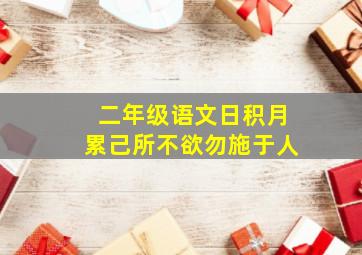 二年级语文日积月累己所不欲勿施于人